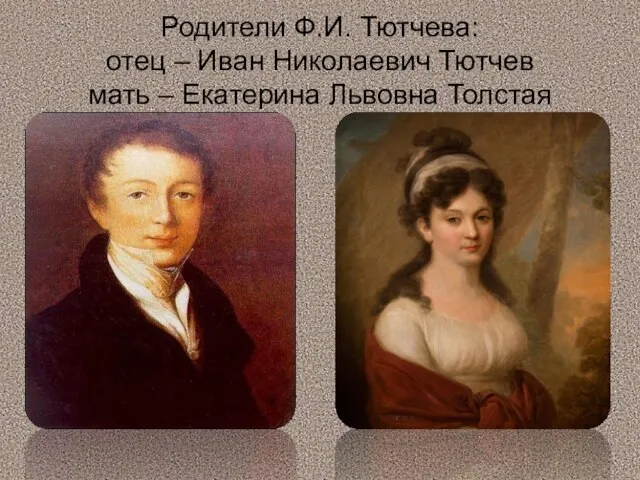 Родители Ф.И. Тютчева:
отец – Иван Николаевич Тютчев
мать – Екатерина Львовна Толстая